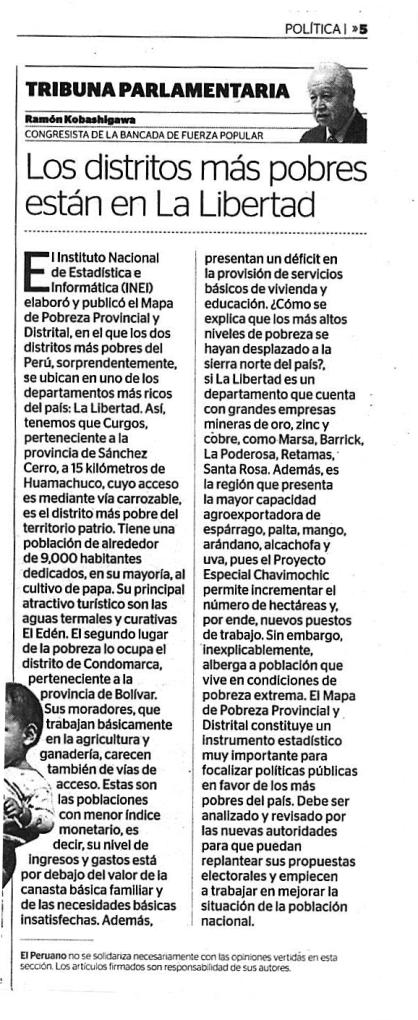 POLÍTICA | »5

TRIBUNA PARLAMENTARIA

Ramón Kobashigawa
CONGRESISTA DE LA BANCADA DE FUERZA POPULAR

Los distritos más pobres están en La Libertad

El Instituto Nacional de Estadística e Informática (INEI) elaboró y publicó el Mapa de Pobreza Provincial y Distrital, en el que los dos distritos más pobres del Perú, sorprendentemente, se ubican en uno de los departamentos más ricos del país: La Libertad. Así, tenemos que Curgos, perteneciente a la provincia de Sánchez Cerro, a 15 kilómetros de Huamachuco, cuyo acceso es mediante vía carrozable, es el distrito más pobre del territorio patrio. Tiene una población de alrededor de 9,000 habitantes dedicados, en su mayoría, al cultivo de papa. Su principal atractivo turístico son las aguas termales y curativas El Edén. El segundo lugar de la pobreza lo ocupa el distrito de Condomarca, perteneciente a la provincia de Bolívar. Sus moradores, que trabajan básicamente en la agricultura y ganadería, carecen también de vías de acceso. Estas son las poblaciones con menor índice monetario, es decir, su nivel de ingresos y gastos está por debajo del valor de la canasta básica familiar y de las necesidades básicas insatisfechas. Además, presentan un déficit en la provisión de servicios básicos de vivienda y educación. ¿Cómo se explica que los más altos niveles de pobreza se hayan desplazado a la sierra norte del país?, si La Libertad es un departamento que cuenta con grandes empresas mineras de oro, zinc y cobre, como Marsa, Barrick, La Poderosa, Retamas, Santa Rosa. Además, es la región que presenta la mayor capacidad agroexportadora de espárrago, palta, mango, arándano, alcachofa y uva, pues el Proyecto Especial Chavimochic permite incrementar el número de hectáreas y, por ende, nuevos puestos de trabajo. Sin embargo, inexplicablemente, alberga a población que vive en condiciones de pobreza extrema. El Mapa de Pobreza Provincial y Distrital constituye un instrumento estadístico muy importante para focalizar políticas públicas en favor de los más pobres del país. Debe ser analizado y revisado por las nuevas autoridades para que puedan replantear sus propuestas electorales y empiecen a trabajar en mejorar la situación de la población nacional.

El Peruano no se solidariza necesariamente con las opiniones vertidas en esta sección. Los artículos firmados son responsabilidad de sus autores.